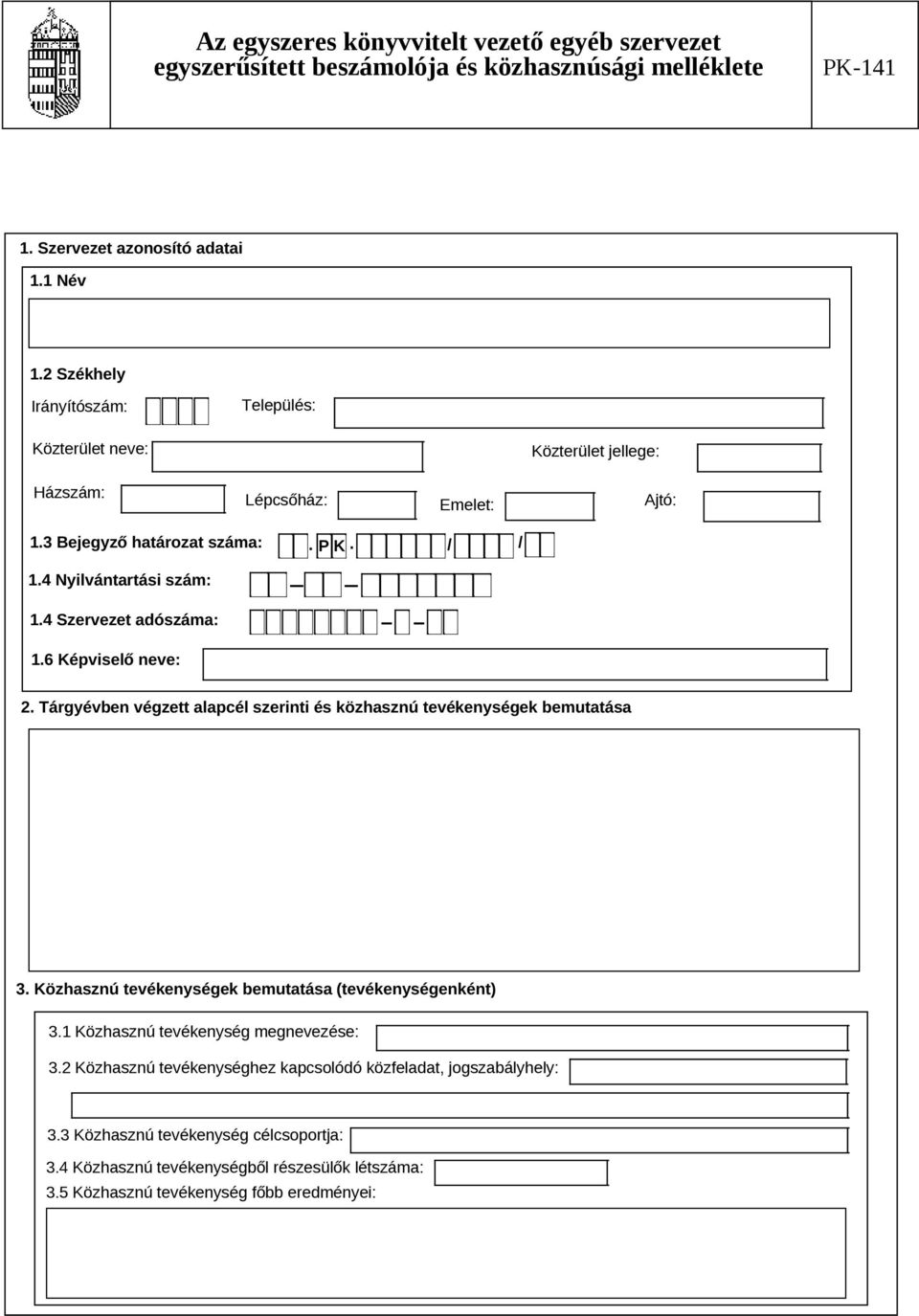 Az egyszeres könyvvitelt vezető egyéb szervezet egyszerűsített beszámolója és közhasznúsági melléklete

PK-141

1. Szervezet azonosító adatai

1.1 Név

1.2 Székhely

Irányítószám:

Település:

Közterület neve:

Közterület jellege:

Házszám:

Lépcsőház:

Emelet:

Ajtó:

1.3 Bejegyző határozat száma: . P K . / /

1.4 Nyilvántartási szám:

1.4 Szervezet adószáma:

1.6 Képviselő neve:

2. Tárgyévben végzett alapcél szerinti és közhasznú tevékenységek bemutatása

3. Közhasznú tevékenységek bemutatása (tevékenységenként)

3.1 Közhasznú tevékenység megnevezése:

3.2 Közhasznú tevékenységhez kapcsolódó közfeladat, jogszabályhely:

3.3 Közhasznú tevékenység célcsoportja:

3.4 Közhasznú tevékenységből részesülők létszáma:

3.5 Közhasznú tevékenység főbb eredményei: